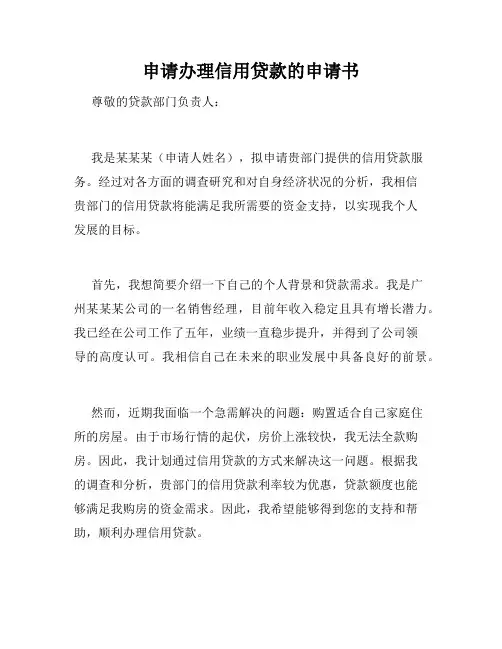 申请办理信用贷款的申请书

尊敬的贷款部门负责人：

我是某某某（申请人姓名），拟申请贵部门提供的信用贷款服务。经过对各方面的调查研究和对自身经济状况的分析，我相信贵部门的信用贷款将能满足我所需要的资金支持，以实现我个人发展的目标。

首先，我想简要介绍一下自己的个人背景和贷款需求。我是广州某某某公司的一名销售经理，目前年收入稳定且具有增长潜力。我已经在公司工作了五年，业绩一直稳步提升，并得到了公司领导的高度认可。我相信自己在未来的职业发展中具备良好的前景。

然而，近期我面临一个急需解决的问题：购置适合自己家庭住所的房屋。由于市场行情的起伏，房价上涨较快，我无法全款购房。因此，我计划通过信用贷款的方式来解决这一问题。根据我的调查和分析，贵部门的信用贷款利率较为优惠，贷款额度也能够满足我购房的资金需求。因此，我希望能够得到您的支持和帮助，顺利办理信用贷款。